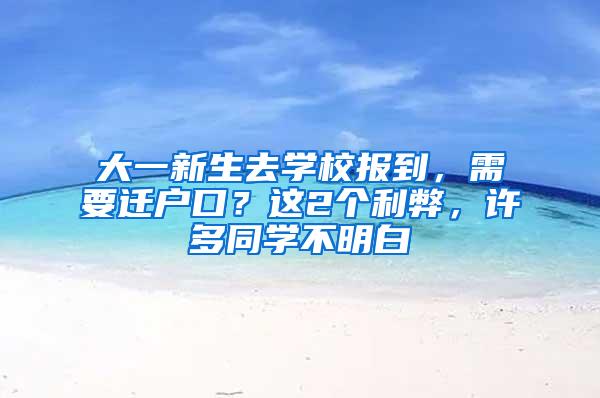 大一新生去学校报到，需要迁户口？这2个利弊，许多同学不明白